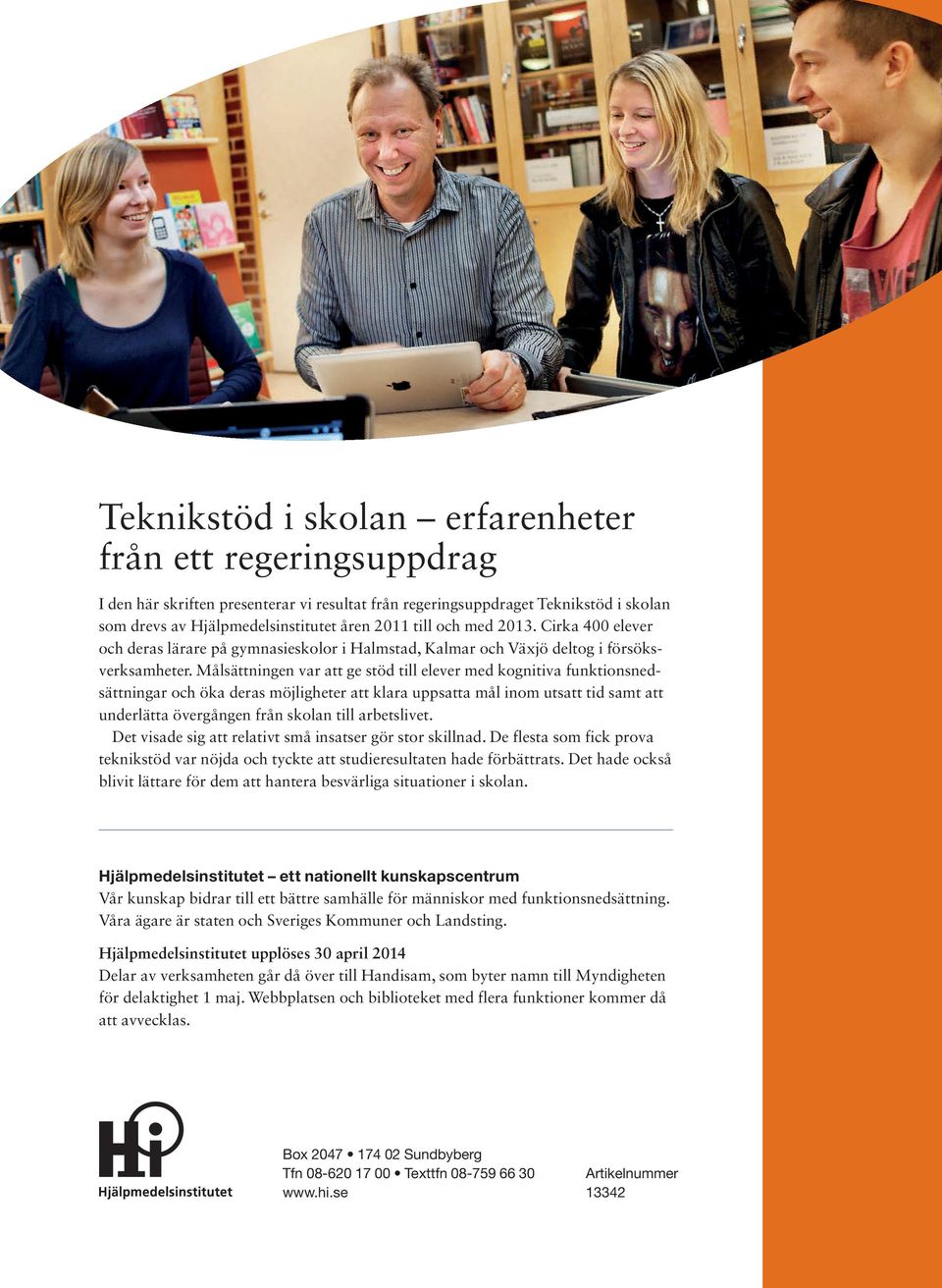 Teknikstöd i skolan – erfarenheter från ett regeringsuppdrag

I den här skriften presenterar vi resultat från regeringsuppdraget Teknikstöd i skolan som drevs av Hjälpmedelsinstitutet åren 2011 till och med 2013. Cirka 400 elever och deras lärare på gymnasieskolor i Halmstad, Kalmar och Växjö deltog i försöksverksamheter. Målsättningen var att ge stöd till elever med kognitiva funktionsnedsättningar och öka deras möjligheter att klara uppsatta mål inom utsatt tid samt att underlätta övergången från skolan till arbetslivet.

Det visade sig att relativt små insatser gör stor skillnad. De flesta som fick prova teknikstöd var nöjda och tyckte att studieresultaten hade förbättrats. Det hade också blivit lättare för dem att hantera besvärliga situationer i skolan.

Hjälpmedelsinstitutet – ett nationellt kunskapscentrum
Vår kunskap bidrar till ett bättre samhälle för människor med funktionsnedsättning. Våra ägare är staten och Sveriges Kommuner och Landsting.

Hjälpmedelsinstitutet upplöses 30 april 2014
Delar av verksamheten går då över till Handisam, som byter namn till Myndigheten för delaktighet 1 maj. Webbplatsen och biblioteket med flera funktioner kommer då att avvecklas.

Hi
Hjälpmedelsinstitutet

Box 2047 • 174 02 Sundbyberg
Tfn 08-620 17 00 • Texttfn 08-759 66 30
www.hi.se

Artikelnummer
13342